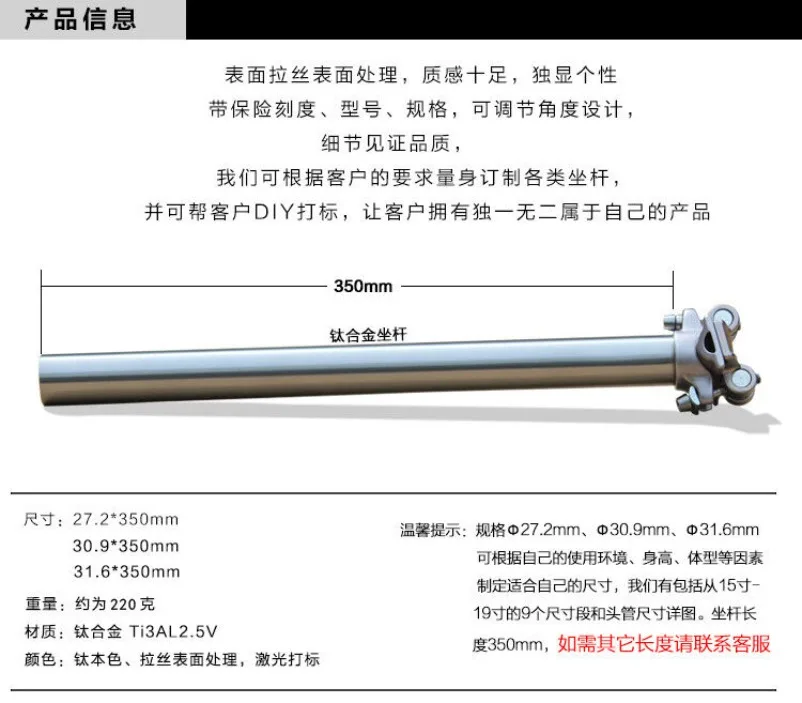 产品信息

表面拉丝表面处理，质感十足，独显个性
带保险刻度、型号、规格，可调节角度设计，
细节见证品质，
我们可根据客户的要求量身订制各类坐杆，
并可帮客户DIY打标，让客户拥有独一无二属于自己的产品

350mm

钛合金坐杆

尺寸：27.2*350mm
30.9*350mm
31.6*350mm

重量：约为 220 克
材质：钛合金 Ti3AL2.5V
颜色：钛本色、拉丝表面处理，激光打标

温馨提示：规格Φ27.2mm、Φ30.9mm、Φ31.6mm 可根据自己的使用环境、身高、体型等因素制定适合自己的尺寸，我们有包括从15寸-19寸的9个尺寸段和头管尺寸详图。坐杆长度350mm，如需其它长度请联系客服